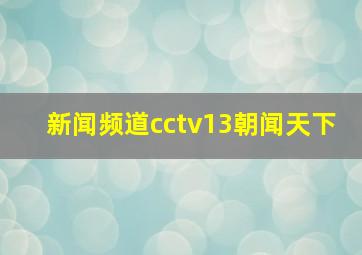 新闻频道cctv13朝闻天下